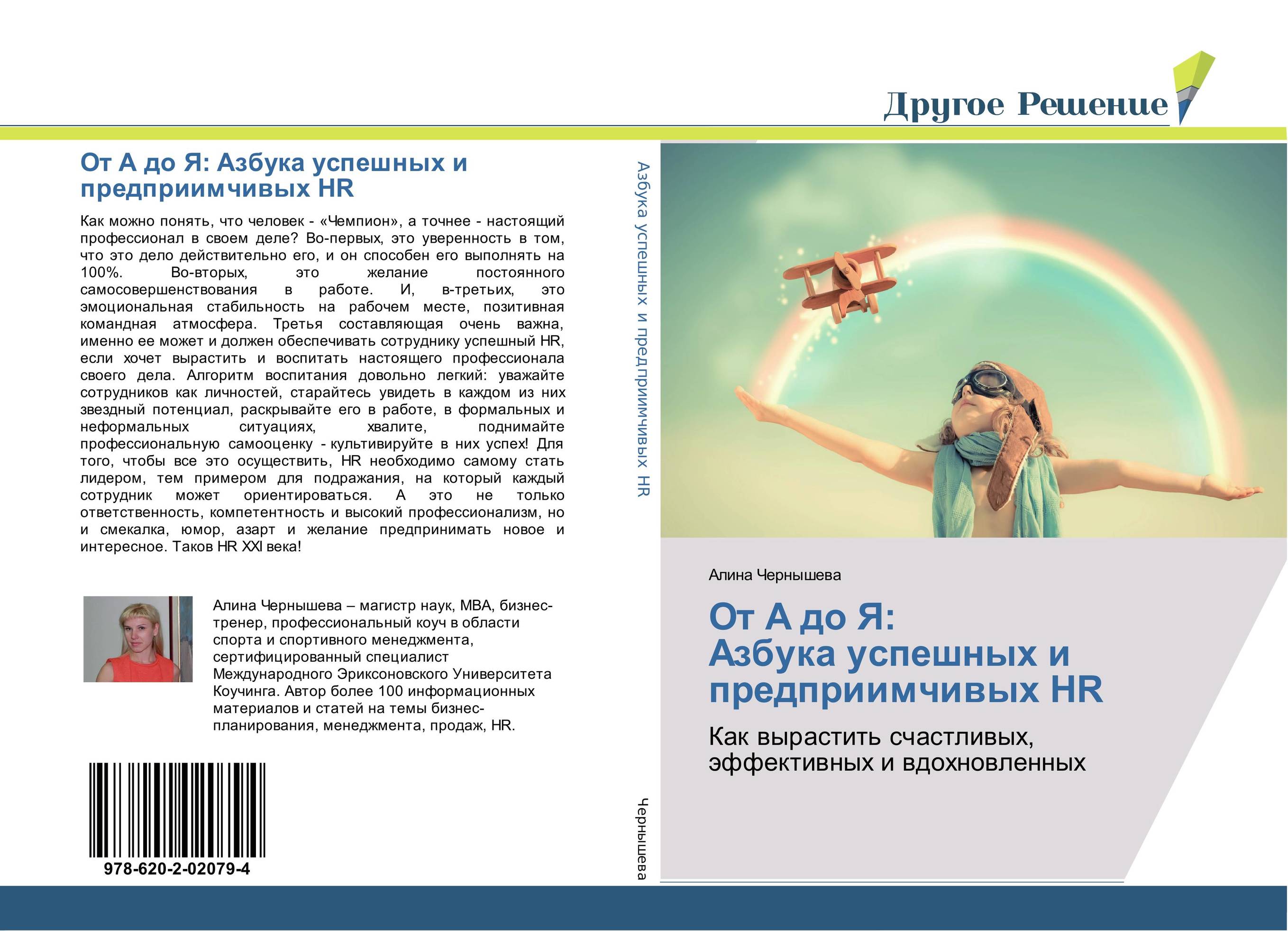 Другое Решение

От А до Я: Азбука успешных и предприимчивых HR

Как можно понять, что человек - «Чемпион», а точнее - настоящий профессионал в своем деле? Во-первых, это уверенность в том, что это дело действительно его, и он способен его выполнять на 100%. Во-вторых, это желание постоянного самосовершенствования в работе. И, в-третьих, это эмоциональная стабильность на рабочем месте, позитивная командная атмосфера. Третья составляющая очень важна, именно ее может и должен обеспечивать сотруднику успешный HR, если хочет вырастить и воспитать настоящего профессионала своего дела. Алгоритм воспитания довольно легкий: уважайте сотрудников как личностей, старайтесь увидеть в каждом из них звездный потенциал, раскрывайте его в работе, в формальных и неформальных ситуациях, хвалите, поднимайте профессиональную самооценку - культивируйте в них успех! Для того, чтобы все это осуществить, HR необходимо самому стать лидером, тем примером для подражания, на который каждый сотрудник может ориентироваться. А это не только ответственность, компетентность и высокий профессионализм, но и смекалка, юмор, азарт и желание предпринимать новое и интересное. Таков HR XXI века!

Алина Чернышева – магистр наук, MBA, бизнес-тренер, профессиональный коуч в области спорта и спортивного менеджмента, сертифицированный специалист Международного Эриксоновского Университета Коучинга. Автор более 100 информационных материалов и статей на темы бизнес-планирования, менеджмента, продаж, HR.

978-620-2-02079-4

Азбука успешных и предприимчивых HR

Чернышева

Алина Чернышева

От А до Я:
Азбука успешных и предприимчивых HR

Как вырастить счастливых, эффективных и вдохновленных